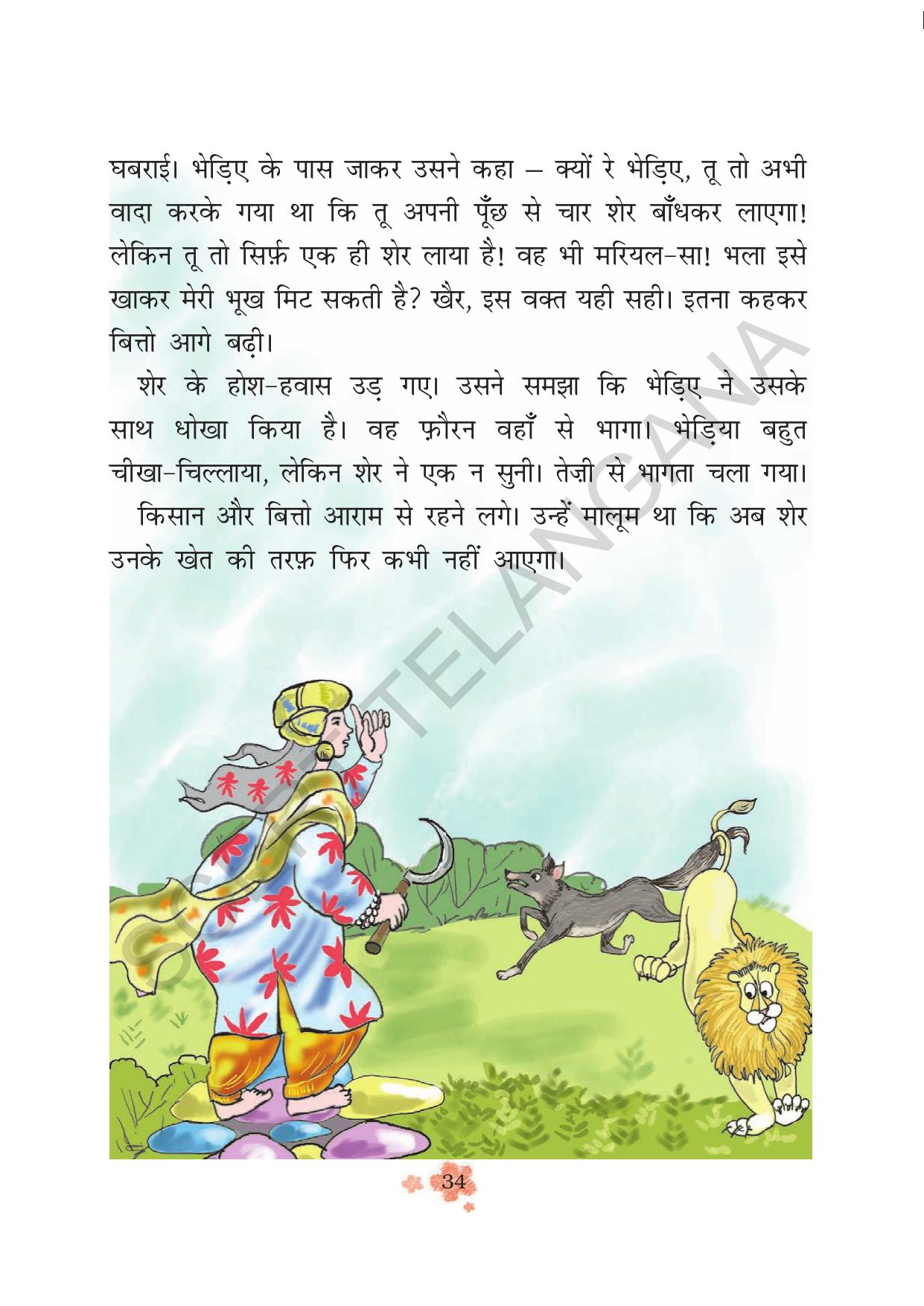 घबराई। भेड़िए के पास जाकर उसने कहा – क्यों रे भेड़िए, तू तो अभी वादा करके गया था कि तू अपनी पूँछ से चार शेर बाँधकर लाएगा! लेकिन तू तो सिर्फ़ एक ही शेर लाया है! वह भी मरियल-सा! भला इसे खाकर मेरी भूख मिट सकती है? खैर, इस वक्त यही सही। इतना कहकर बित्तो आगे बढ़ी।

शेर के होश-हवास उड़ गए। उसने समझा कि भेड़िए ने उसके साथ धोखा किया है। वह फ़ौरन वहाँ से भागा। भेड़िया बहुत चीखा-चिल्लाया, लेकिन शेर ने एक न सुनी। तेज़ी से भागता चला गया।

किसान और बित्तो आराम से रहने लगे। उन्हें मालूम था कि अब शेर उनके खेत की तरफ़ फिर कभी नहीं आएगा।

SCERT TELANGANA

34